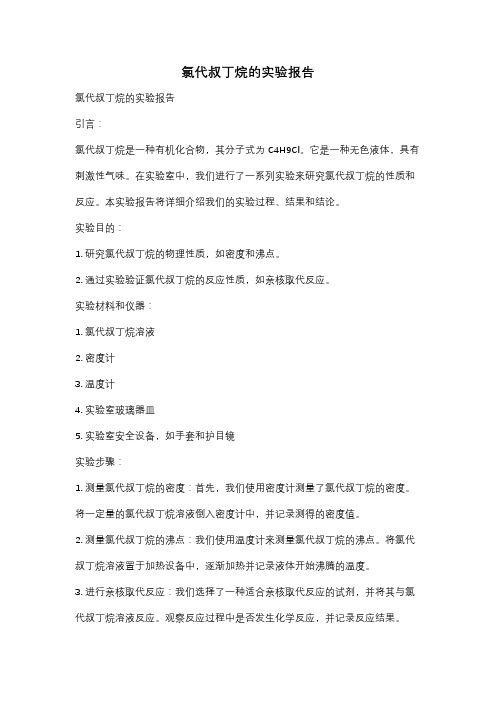 氯代叔丁烷的实验报告

氯代叔丁烷的实验报告

引言：

氯代叔丁烷是一种有机化合物，其分子式为 C4H9Cl。它是一种无色液体，具有刺激性气味。在实验室中，我们进行了一系列实验来研究氯代叔丁烷的性质和反应。本实验报告将详细介绍我们的实验过程、结果和结论。

实验目的：

1. 研究氯代叔丁烷的物理性质，如密度和沸点。

2. 通过实验验证氯代叔丁烷的反应性质，如亲核取代反应。

实验材料和仪器：

1. 氯代叔丁烷溶液

2. 密度计

3. 温度计

4. 实验室玻璃器皿

5. 实验室安全设备，如手套和护目镜

实验步骤：

1. 测量氯代叔丁烷的密度：首先，我们使用密度计测量了氯代叔丁烷的密度。将一定量的氯代叔丁烷溶液倒入密度计中，并记录测得的密度值。

2. 测量氯代叔丁烷的沸点：我们使用温度计来测量氯代叔丁烷的沸点。将氯代叔丁烷溶液置于加热设备中，逐渐加热并记录液体开始沸腾的温度。

3. 进行亲核取代反应：我们选择了一种适合亲核取代反应的试剂，并将其与氯代叔丁烷溶液反应。观察反应过程中是否发生化学反应，并记录反应结果。